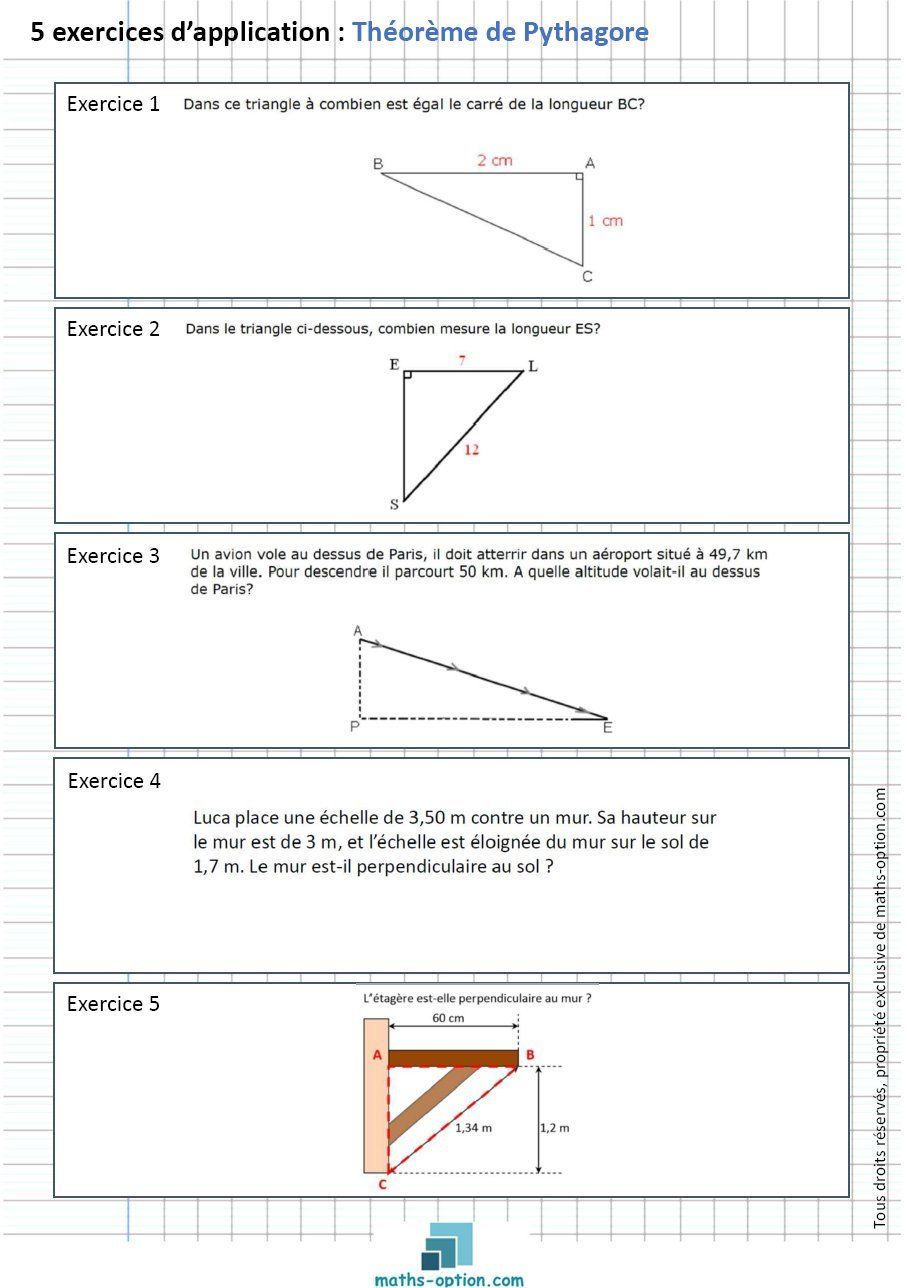 5 exercices d'application : Théorème de Pythagore

Exercice 1 Dans ce triangle à combien est égal le carré de la longueur BC?

B 2 cm A

1 cm

C

Exercice 2 Dans le triangle ci-dessous, combien mesure la longueur ES?

E 7 L

12

S

Exercice 3 Un avion vole au dessus de Paris, il doit atterrir dans un aéroport situé à 49,7 km de la ville. Pour descendre il parcourt 50 km. A quelle altitude volait-il au dessus de Paris?

A

P E

Exercice 4

Luca place une échelle de 3,50 m contre un mur. Sa hauteur sur le mur est de 3 m, et l'échelle est éloignée du mur sur le sol de 1,7 m. Le mur est-il perpendiculaire au sol ?

Exercice 5 L'étagère est-elle perpendiculaire au mur ?

60 cm

A B

1,34 m 1,2 m

C

Tous droits réservés, propriété exclusive de maths-option.com

maths-option.com